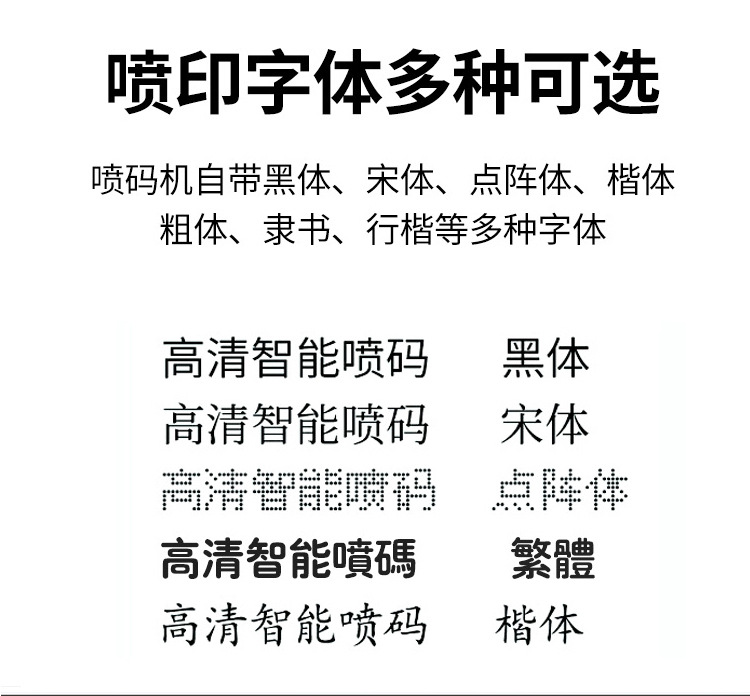 喷印字体多种可选

喷码机自带黑体、宋体、点阵体、楷体
粗体、隶书、行楷等多种字体

高清智能喷码 黑体
高清智能喷码 宋体
高清智能喷码 点阵体
高清智能噴碼 繁體
高清智能喷码 楷体